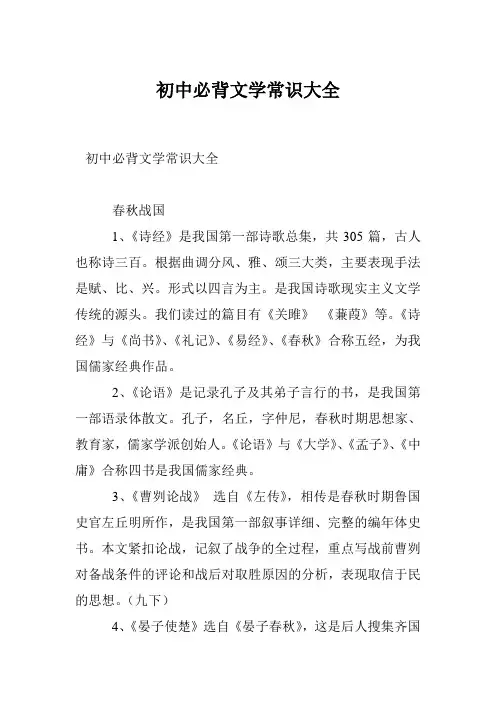 初中必背文学常识大全

初中必背文学常识大全

春秋战国

1、《诗经》是我国第一部诗歌总集，共 305 篇，古人也称诗三百。根据曲调分风、雅、颂三大类，主要表现手法是赋、比、兴。形式以四言为主。是我国诗歌现实主义文学传统的源头。我们读过的篇目有《关雎》 《蒹葭》等。《诗经》与《尚书》、《礼记》、《易经》、《春秋》合称五经，为我国儒家经典作品。

2、《论语》是记录孔子及其弟子言行的书，是我国第一部语录体散文。孔子，名丘，字仲尼，春秋时期思想家、教育家，儒家学派创始人。《论语》与《大学》、《孟子》、《中庸》合称四书是我国儒家经典。

3、《曹刿论战》 选自《左传》，相传是春秋时期鲁国史官左丘明所作，是我国第一部叙事详细、完整的编年体史书。本文紧扣论战，记叙了战争的全过程，重点写战前曹刿对备战条件的评论和战后对取胜原因的分析，表现取信于民的思想。（九下）

4、《晏子使楚》选自《晏子春秋》，这是后人搜集齐国